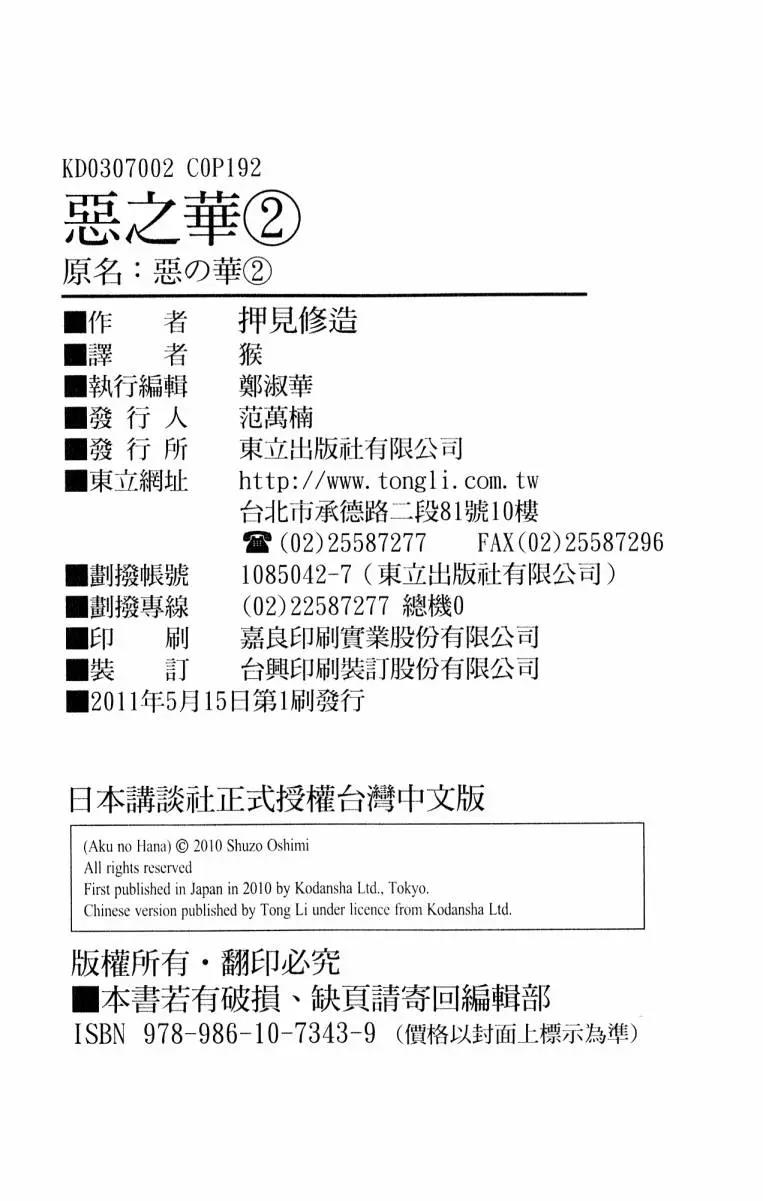 KD0307002 C0P192

惡之華②

原名：惡の華②

■作　　者　押見修造
■譯　　者　猴
■執行編輯　鄭淑華
■發 行 人　范萬楠
■發 行 所　東立出版社有限公司
■東立網址　http://www.tongli.com.tw
台北市承德路二段81號10樓
☎(02)25587277　FAX(02)25587296
■劃撥帳號　1085042-7（東立出版社有限公司）
■劃撥專線　(02)22587277 總機0
■印　　刷　嘉良印刷實業股份有限公司
■裝　　訂　台興印刷裝訂股份有限公司
■2011年5月15日第1刷發行

日本講談社正式授權台灣中文版

(Aku no Hana) © 2010 Shuzo Oshimi
All rights reserved
First published in Japan in 2010 by Kodansha Ltd., Tokyo.
Chinese version published by Tong Li under licence from Kodansha Ltd.

版權所有・翻印必究
■本書若有破損、缺頁請寄回編輯部
ISBN 978-986-10-7343-9（價格以封面上標示為準）